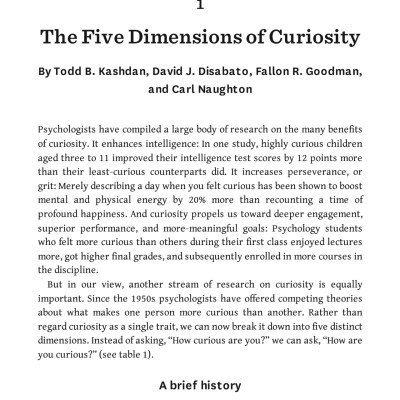 1

The Five Dimensions of Curiosity

By Todd B. Kashdan, David J. Disabato, Fallon R. Goodman, and Carl Naughton

Psychologists have compiled a large body of research on the many benefits of curiosity. It enhances intelligence: In one study, highly curious children aged three to 11 improved their intelligence test scores by 12 points more than their least-curious counterparts did. It increases perseverance, or grit: Merely describing a day when you felt curious has been shown to boost mental and physical energy by 20% more than recounting a time of profound happiness. And curiosity propels us toward deeper engagement, superior performance, and more-meaningful goals: Psychology students who felt more curious than others during their first class enjoyed lectures more, got higher final grades, and subsequently enrolled in more courses in the discipline.

But in our view, another stream of research on curiosity is equally important. Since the 1950s psychologists have offered competing theories about what makes one person more curious than another. Rather than regard curiosity as a single trait, we can now break it down into five distinct dimensions. Instead of asking, “How curious are you?” we can ask, “How are you curious?” (see table 1).

A brief history